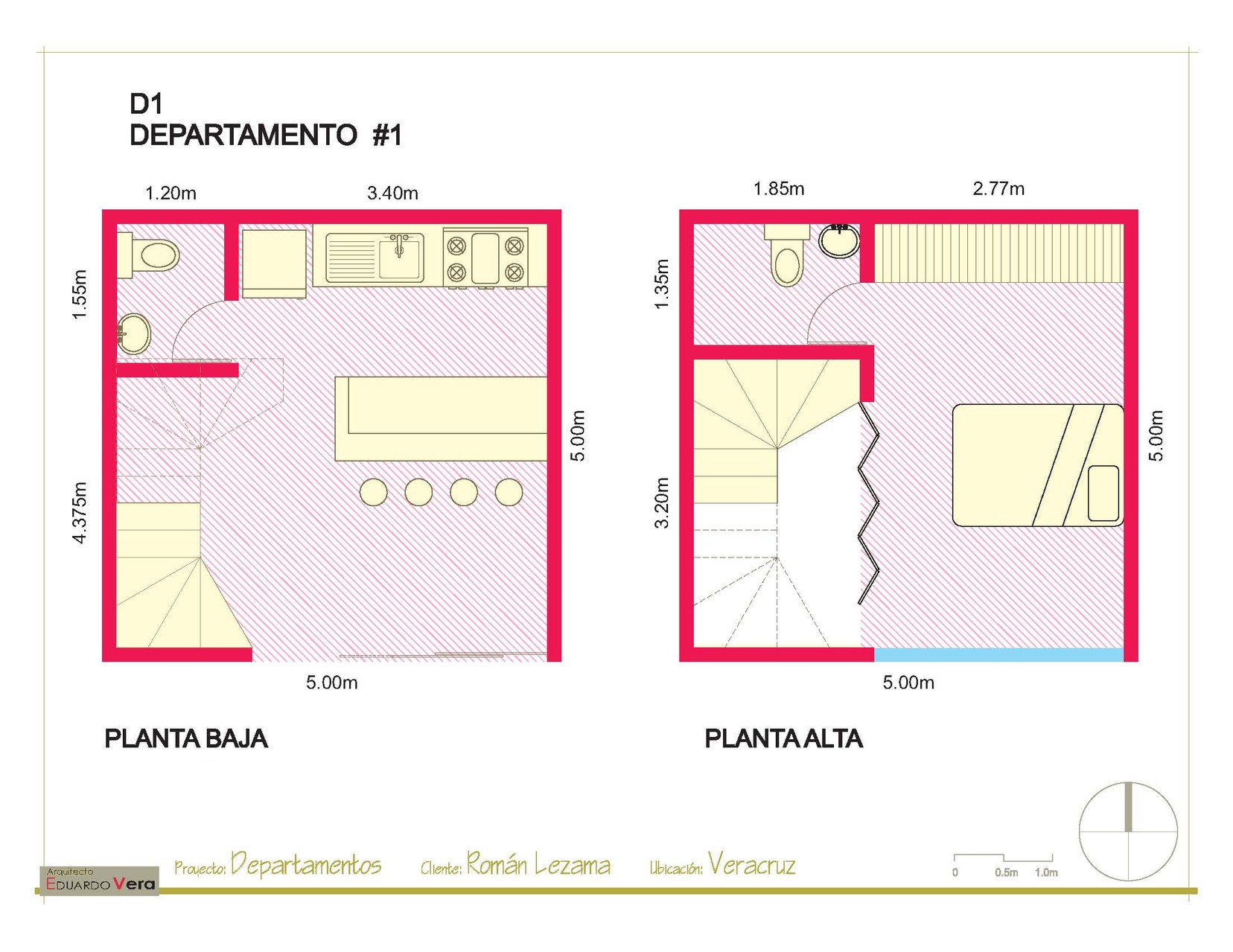 D1
DEPARTAMENTO #1

1.20m

3.40m

1.55m

4.375m

5.00m

5.00m

PLANTA BAJA

1.85m

2.77m

1.35m

3.20m

5.00m

5.00m

PLANTA ALTA

Arquitecto
EDUARDO Vera

Proyecto: Departamentos

Cliente: Román Lezama

Ubicación: Veracruz

0 0.5m 1.0m